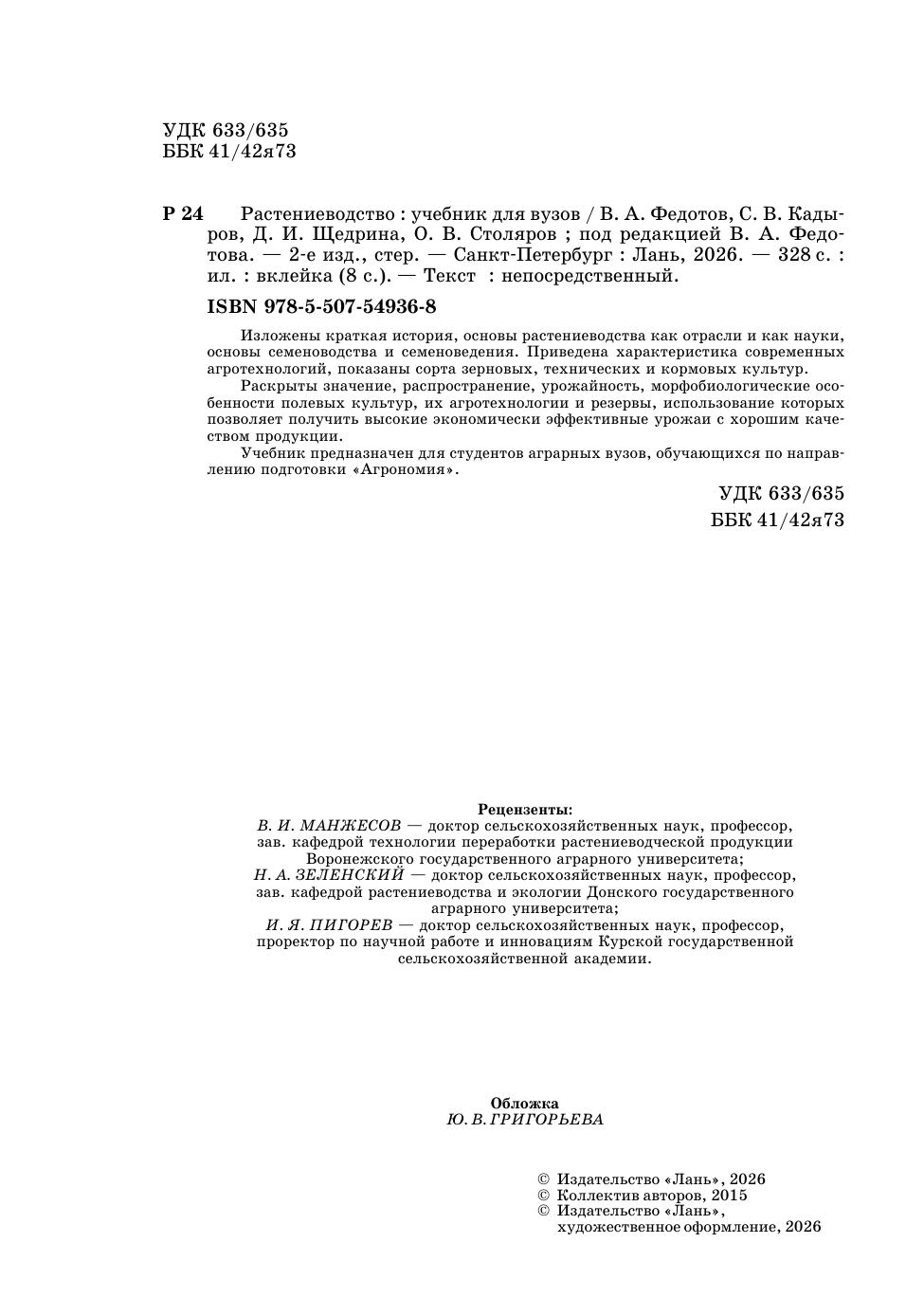 УДК 633/635
ББК 41/42я73

Р 24 Растениеводство : учебник для вузов / В. А. Федотов, С. В. Кадыров, Д. И. Щедрина, О. В. Столяров ; под редакцией В. А. Федотова. — 2-е изд., стер. — Санкт-Петербург : Лань, 2026. — 328 с. : ил. : вклейка (8 с.). — Текст : непосредственный.

ISBN 978-5-507-54936-8

Изложены краткая история, основы растениеводства как отрасли и как науки, основы семеноводства и семеноведения. Приведена характеристика современных агротехнологий, показаны сорта зерновых, технических и кормовых культур.

Раскрыты значение, распространение, урожайность, морфобиологические особенности полевых культур, их агротехнологии и резервы, использование которых позволяет получить высокие экономически эффективные урожаи с хорошим качеством продукции.

Учебник предназначен для студентов аграрных вузов, обучающихся по направлению подготовки «Агрономия».

УДК 633/635
ББК 41/42я73

Рецензенты:
В. И. МАНЖЕСОВ — доктор сельскохозяйственных наук, профессор, зав. кафедрой технологии переработки растениеводческой продукции Воронежского государственного аграрного университета;
Н. А. ЗЕЛЕНСКИЙ — доктор сельскохозяйственных наук, профессор, зав. кафедрой растениеводства и экологии Донского государственного аграрного университета;
И. Я. ПИГОРЕВ — доктор сельскохозяйственных наук, профессор, проректор по научной работе и инновациям Курской государственной сельскохозяйственной академии.

Обложка
Ю. В. ГРИГОРЬЕВА

© Издательство «Лань», 2026
© Коллектив авторов, 2015
© Издательство «Лань», художественное оформление, 2026